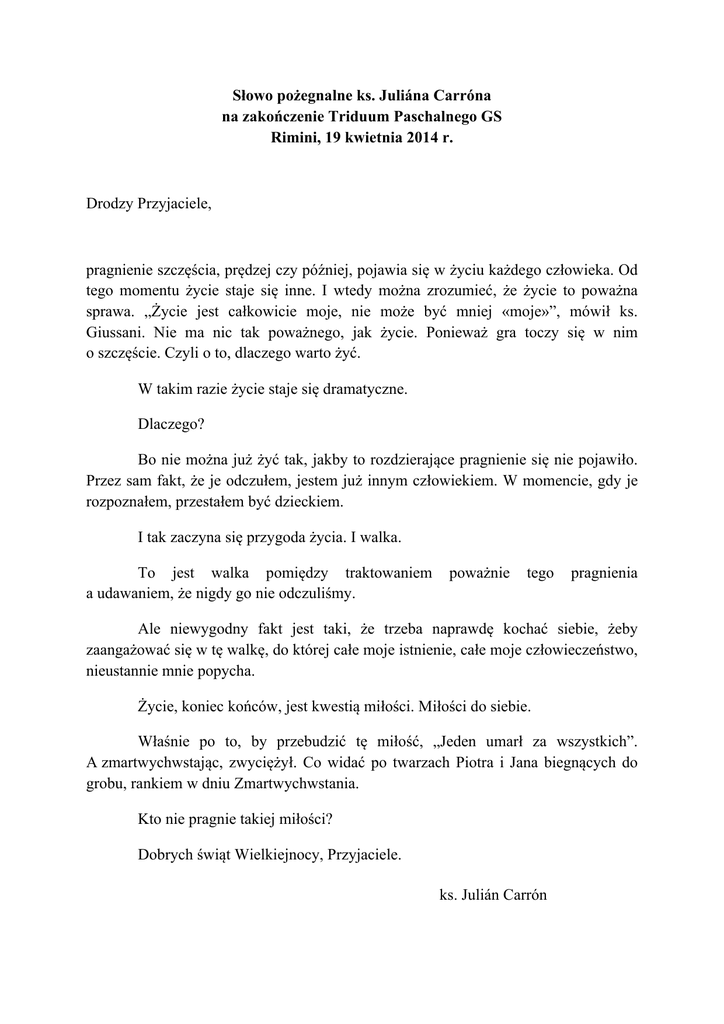 Słowo pożegnalne ks. Juliána Carróna
na zakończenie Triduum Paschalnego GS
Rimini, 19 kwietnia 2014 r.

Drodzy Przyjaciele,

pragnienie szczęścia, prędzej czy później, pojawia się w życiu każdego człowieka. Od tego momentu życie staje się inne. I wtedy można zrozumieć, że życie to poważna sprawa. „Życie jest całkowicie moje, nie może być mniej «moje»", mówił ks. Giussani. Nie ma nic tak poważnego, jak życie. Ponieważ gra toczy się w nim o szczęście. Czyli o to, dlaczego warto żyć.

W takim razie życie staje się dramatyczne.

Dlaczego?

Bo nie można już żyć tak, jakby to rozdzierające pragnienie się nie pojawiło. Przez sam fakt, że je odczułem, jestem już innym człowiekiem. W momencie, gdy je rozpoznałem, przestałem być dzieckiem.

I tak zaczyna się przygoda życia. I walka.

To jest walka pomiędzy traktowaniem poważnie tego pragnienia a udawaniem, że nigdy go nie odczuliśmy.

Ale niewygodny fakt jest taki, że trzeba naprawdę kochać siebie, żeby zaangażować się w tę walkę, do której całe moje istnienie, całe moje człowieczeństwo, nieustannie mnie popycha.

Życie, koniec końców, jest kwestią miłości. Miłości do siebie.

Właśnie po to, by przebudzić tę miłość, „Jeden umarł za wszystkich". A zmartwychwstając, zwyciężył. Co widać po twarzach Piotra i Jana biegnących do grobu, rankiem w dniu Zmartwychwstania.

Kto nie pragnie takiej miłości?

Dobrych świąt Wielkiejnocy, Przyjaciele.

ks. Julián Carrón